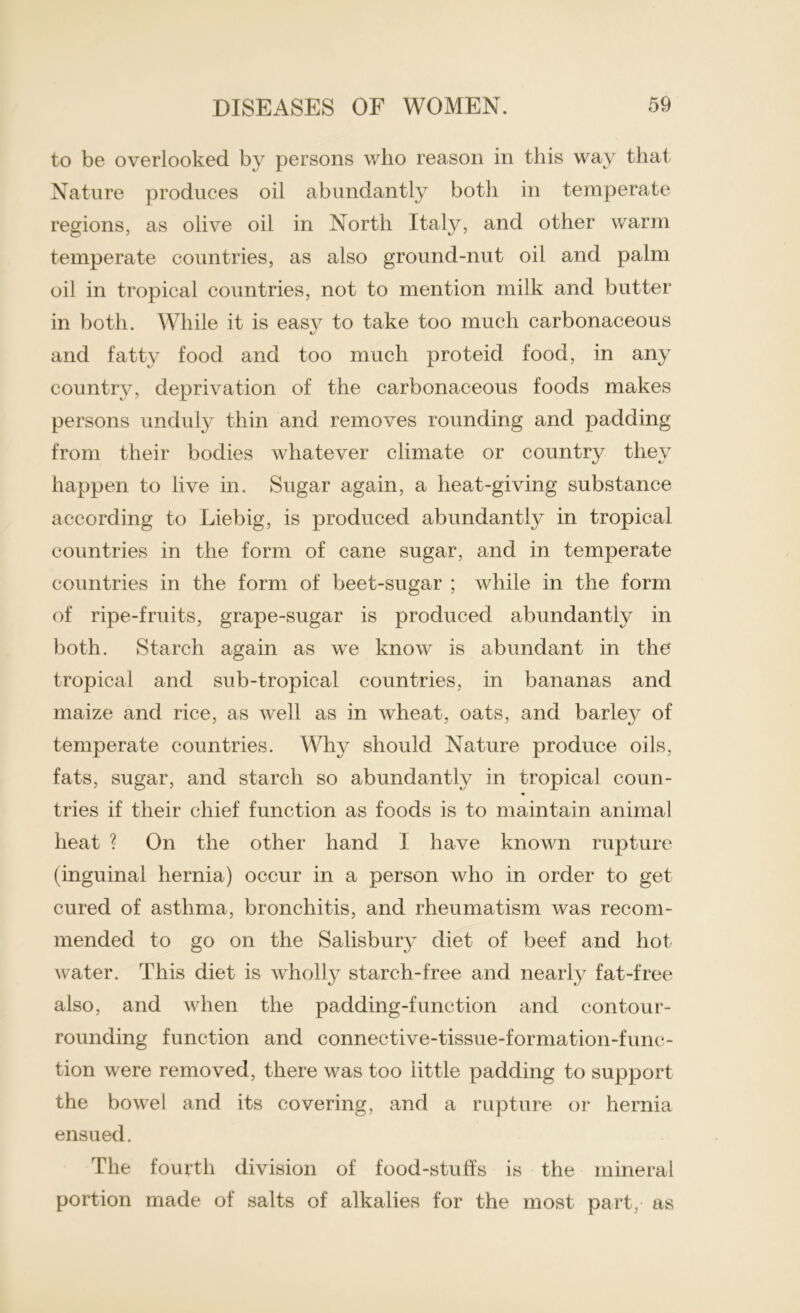 DISEASES OF WOMEN. 59

to be overlooked by persons who reason in this way that Nature produces oil abundantly both in temperate regions, as olive oil in North Italy, and other warm temperate countries, as also ground-nut oil and palm oil in tropical countries, not to mention milk and butter in both. While it is easy to take too much carbonaceous and fatty food and too much proteid food, in any country, deprivation of the carbonaceous foods makes persons unduly thin and removes rounding and padding from their bodies whatever climate or country they happen to live in. Sugar again, a heat-giving substance according to Liebig, is produced abundantly in tropical countries in the form of cane sugar, and in temperate countries in the form of beet-sugar ; while in the form of ripe-fruits, grape-sugar is produced abundantly in both. Starch again as we know is abundant in the tropical and sub-tropical countries, in bananas and maize and rice, as well as in wheat, oats, and barley of temperate countries. Why should Nature produce oils, fats, sugar, and starch so abundantly in tropical countries if their chief function as foods is to maintain animal heat ? On the other hand I have known rupture (inguinal hernia) occur in a person who in order to get cured of asthma, bronchitis, and rheumatism was recommended to go on the Salisbury diet of beef and hot water. This diet is wholly starch-free and nearly fat-free also, and when the padding-function and contour-rounding function and connective-tissue-formation-function were removed, there was too little padding to support the bowel and its covering, and a rupture or hernia ensued.

The fourth division of food-stuffs is the mineral portion made of salts of alkalies for the most part, as